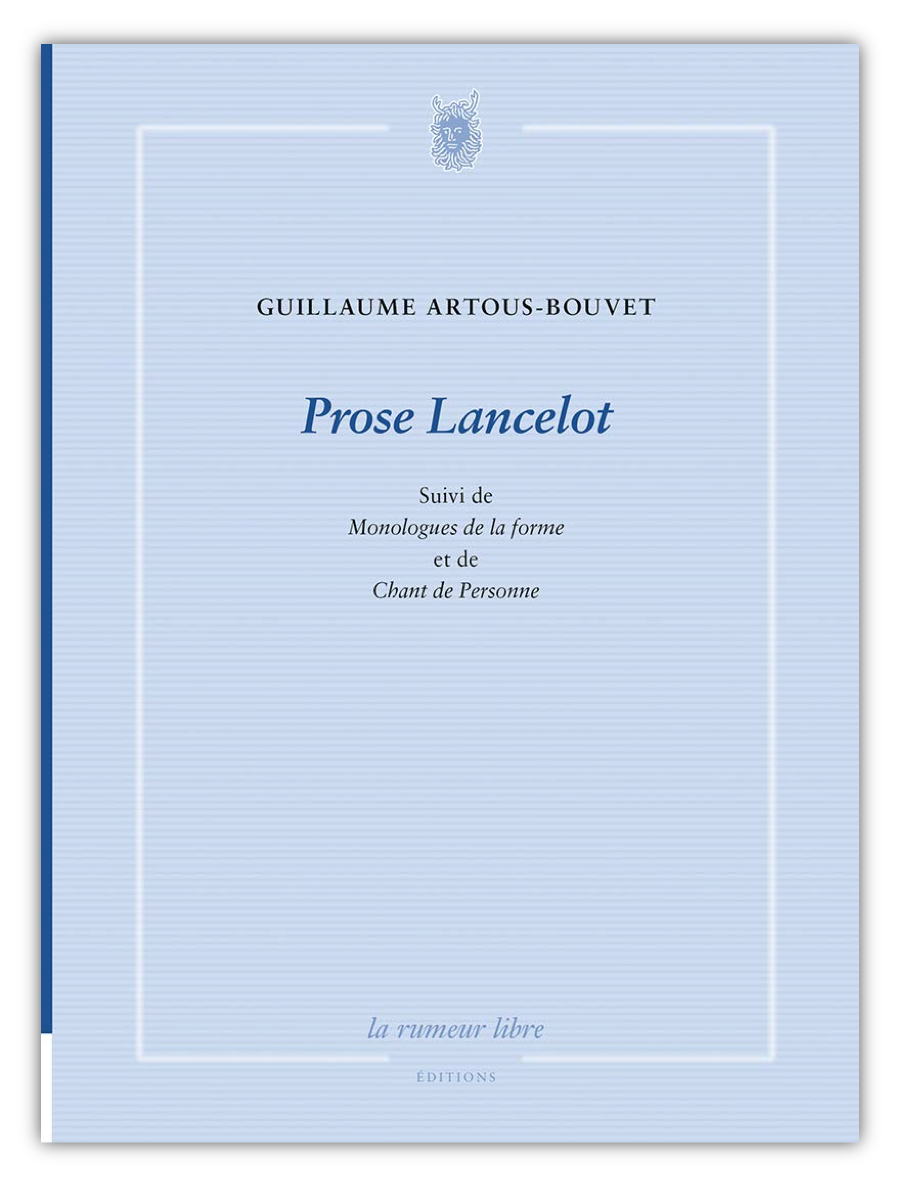 GUILLAUME ARTOUS-BOUVET

Prose Lancelot

Suivi de
Monologues de la forme
et de
Chant de Personne

la rumeur libre

ÉDITIONS